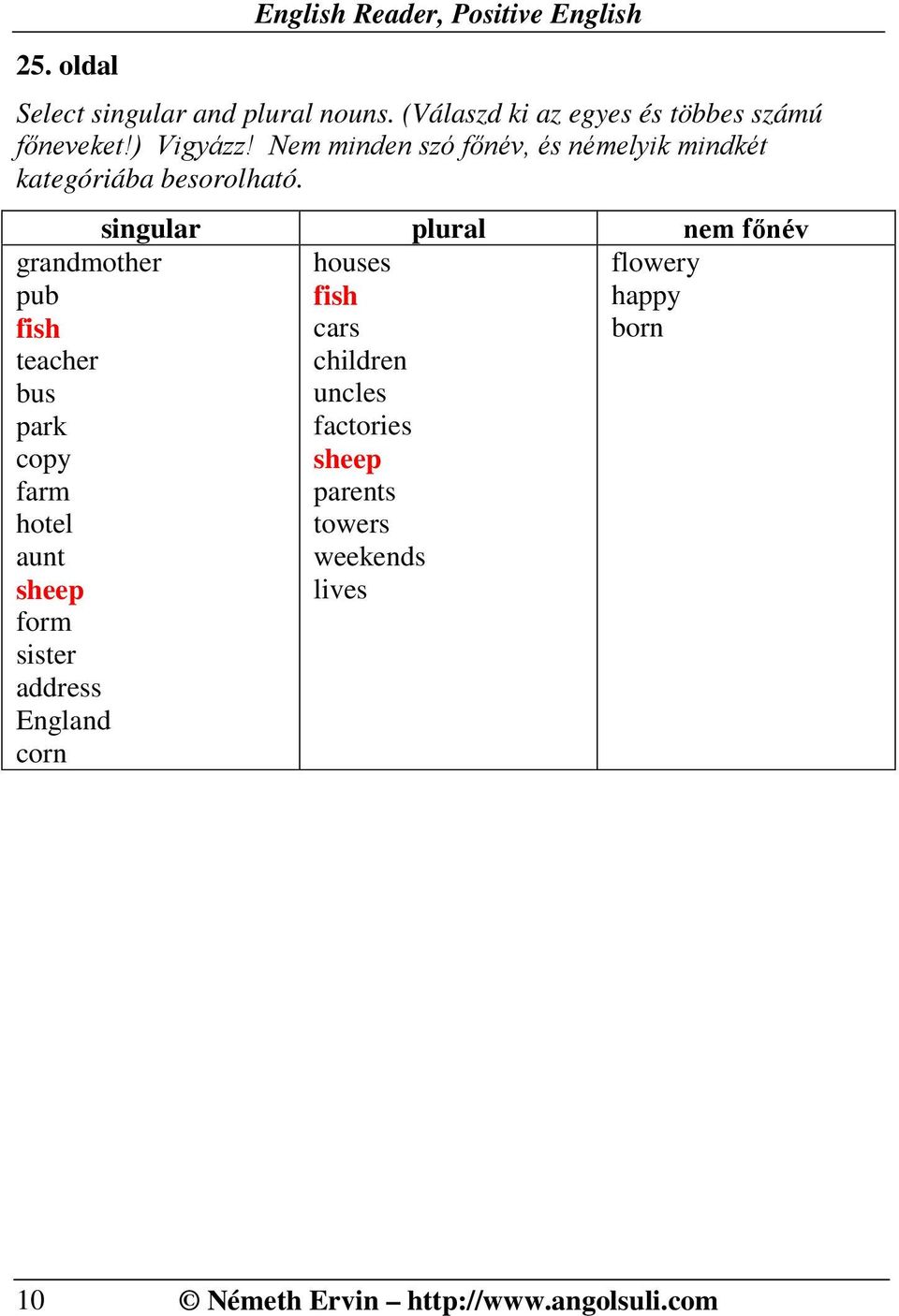 English Reader, Positive English

25. oldal

Select singular and plural nouns. (Válaszd ki az egyes és többes számú főneveket!) Vigyázz! Nem minden szó főnév, és némelyik mindkét kategóriába besorolható.

| singular | plural | nem főnév |
|---|---|---|
| grandmother | houses | flowery |
| pub | fish | happy |
| fish | cars | born |
| teacher | children | |
| bus | uncles | |
| park | factories | |
| copy | sheep | |
| farm | parents | |
| hotel | towers | |
| aunt | weekends | |
| sheep | lives | |
| form | | |
| sister | | |
| address | | |
| England | | |
| corn | | |

10 © Németh Ervin – http://www.angolsuli.com